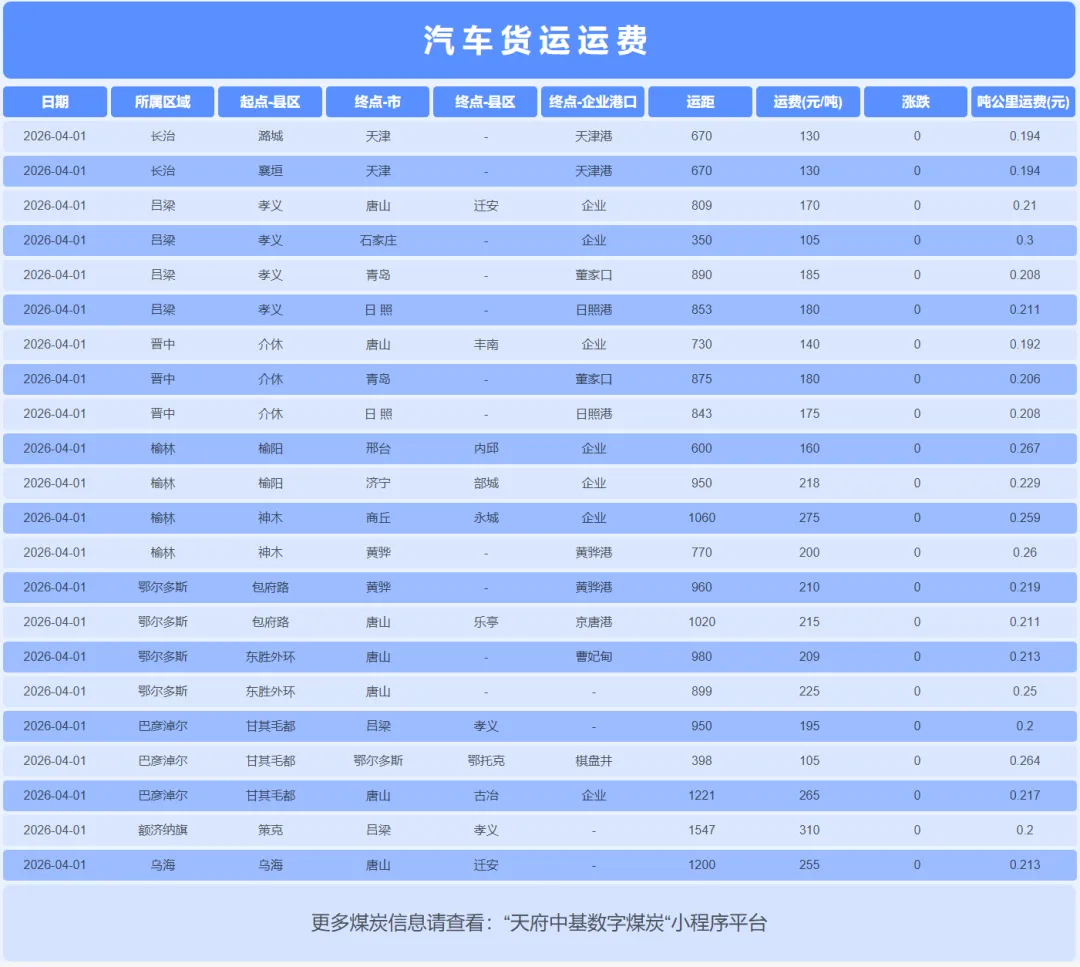 汽车货运运费

| 日期 | 所属区域 | 起点-县区 | 终点-市 | 终点-县区 | 终点-企业港口 | 运距 | 运费(元/吨) | 涨跌 | 吨公里运费(元) |
|---|---|---|---|---|---|---|---|---|---|
| 2026-04-01 | 长治 | 潞城 | 天津 | - | 天津港 | 670 | 130 | 0 | 0.194 |
| 2026-04-01 | 长治 | 襄垣 | 天津 | - | 天津港 | 670 | 130 | 0 | 0.194 |
| 2026-04-01 | 吕梁 | 孝义 | 唐山 | 迁安 | 企业 | 809 | 170 | 0 | 0.21 |
| 2026-04-01 | 吕梁 | 孝义 | 石家庄 | - | 企业 | 350 | 105 | 0 | 0.3 |
| 2026-04-01 | 吕梁 | 孝义 | 青岛 | - | 董家口 | 890 | 185 | 0 | 0.208 |
| 2026-04-01 | 吕梁 | 孝义 | 日照 | - | 日照港 | 853 | 180 | 0 | 0.211 |
| 2026-04-01 | 晋中 | 介休 | 唐山 | 丰南 | 企业 | 730 | 140 | 0 | 0.192 |
| 2026-04-01 | 晋中 | 介休 | 青岛 | - | 董家口 | 875 | 180 | 0 | 0.206 |
| 2026-04-01 | 晋中 | 介休 | 日照 | - | 日照港 | 843 | 175 | 0 | 0.208 |
| 2026-04-01 | 榆林 | 榆阳 | 邢台 | 内邱 | 企业 | 600 | 160 | 0 | 0.267 |
| 2026-04-01 | 榆林 | 榆阳 | 济宁 | 邹城 | 企业 | 950 | 218 | 0 | 0.229 |
| 2026-04-01 | 榆林 | 神木 | 商丘 | 永城 | 企业 | 1060 | 275 | 0 | 0.259 |
| 2026-04-01 | 榆林 | 神木 | 黄骅 | - | 黄骅港 | 770 | 200 | 0 | 0.26 |
| 2026-04-01 | 鄂尔多斯 | 包府路 | 黄骅 | - | 黄骅港 | 960 | 210 | 0 | 0.219 |
| 2026-04-01 | 鄂尔多斯 | 包府路 | 唐山 | 乐亭 | 京唐港 | 1020 | 215 | 0 | 0.211 |
| 2026-04-01 | 鄂尔多斯 | 东胜外环 | 唐山 | - | 曹妃甸 | 980 | 209 | 0 | 0.213 |
| 2026-04-01 | 鄂尔多斯 | 东胜外环 | 唐山 | - | - | 899 | 225 | 0 | 0.25 |
| 2026-04-01 | 巴彦淖尔 | 甘其毛都 | 吕梁 | 孝义 | - | 950 | 195 | 0 | 0.2 |
| 2026-04-01 | 巴彦淖尔 | 甘其毛都 | 鄂尔多斯 | 鄂托克 | 棋盘井 | 398 | 105 | 0 | 0.264 |
| 2026-04-01 | 巴彦淖尔 | 甘其毛都 | 唐山 | 古冶 | 企业 | 1221 | 265 | 0 | 0.217 |
| 2026-04-01 | 额济纳旗 | 策克 | 吕梁 | 孝义 | - | 1547 | 310 | 0 | 0.2 |
| 2026-04-01 | 乌海 | 乌海 | 唐山 | 迁安 | - | 1200 | 255 | 0 | 0.213 |

更多煤炭信息请查看：“天府中基数字煤炭“小程序平台